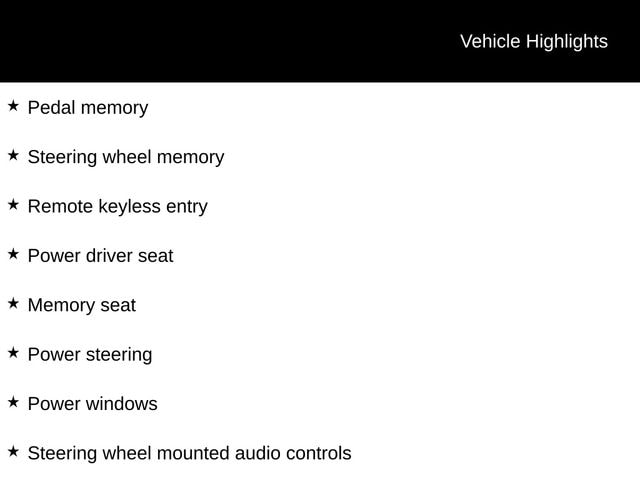 Vehicle Highlights

★ Pedal memory

★ Steering wheel memory

★ Remote keyless entry

★ Power driver seat

★ Memory seat

★ Power steering

★ Power windows

★ Steering wheel mounted audio controls